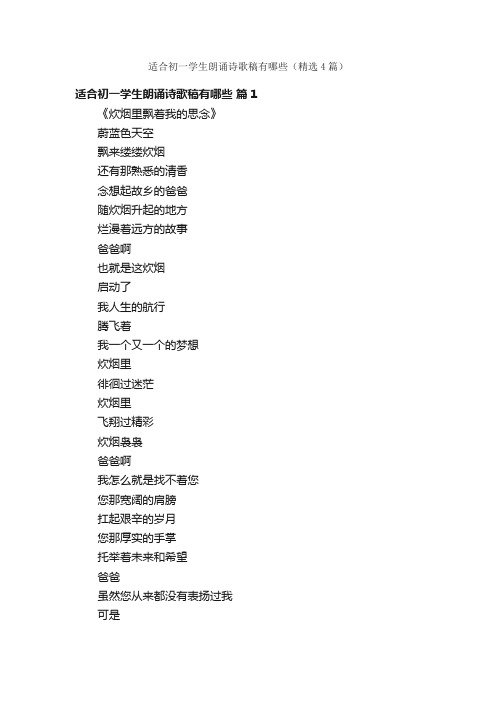 适合初一学生朗诵诗歌稿有哪些（精选4篇）

适合初一学生朗诵诗歌稿有哪些 篇1

《炊烟里飘着我的思念》

蔚蓝色天空

飘来缕缕炊烟

还有那熟悉的清香

念想起故乡的爸爸

随炊烟升起的地方

烂漫着远方的故事

爸爸啊

也就是这炊烟

启动了

我人生的航行

腾飞着

我一个又一个的梦想

炊烟里

徘徊过迷茫

炊烟里

飞翔过精彩

炊烟袅袅

爸爸啊

我怎么就是找不着您

您那宽阔的肩膀

扛起艰辛的岁月

您那厚实的手掌

托举着未来和希望

爸爸

虽然您从来都没有表扬过我

可是